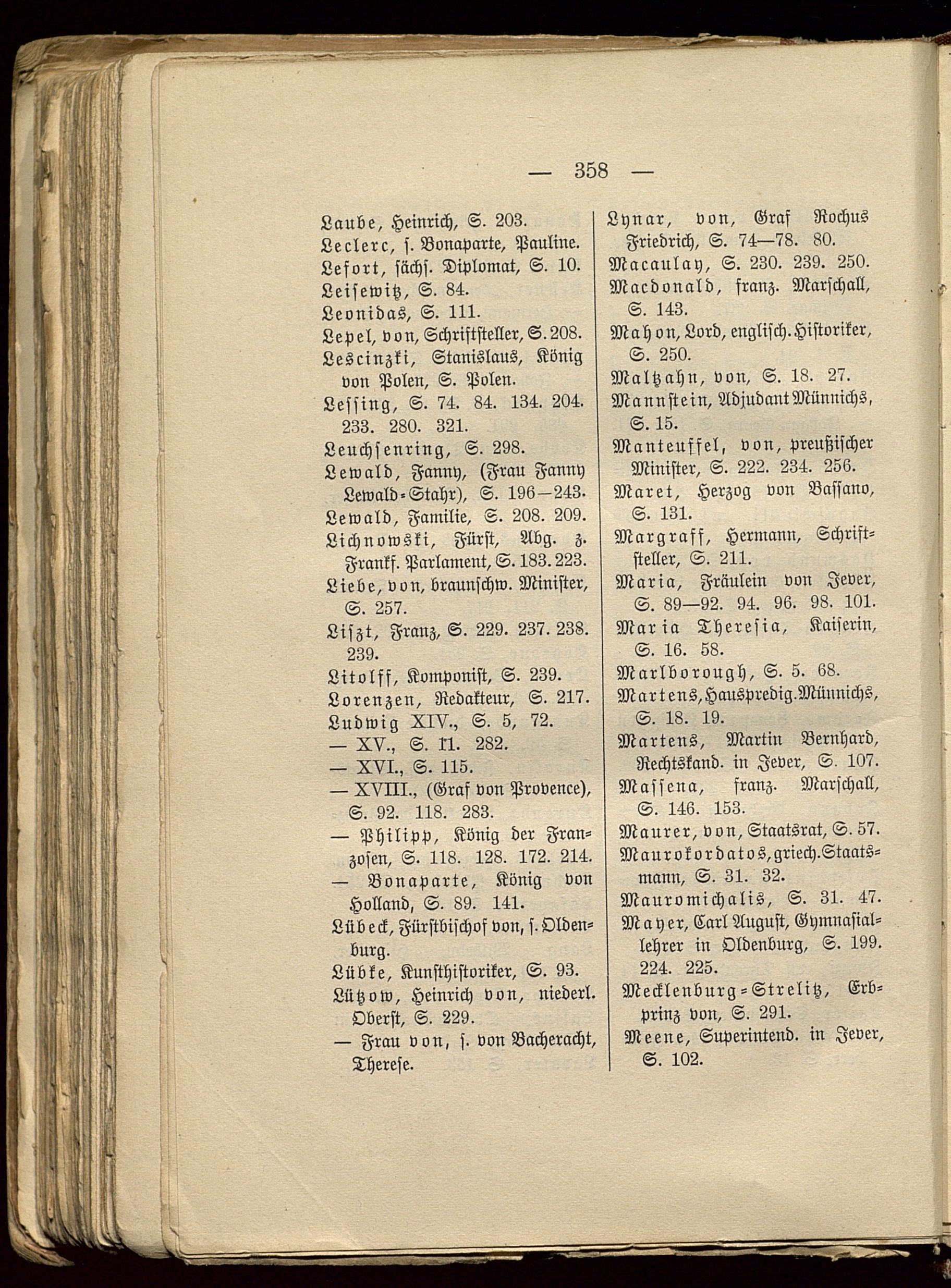 — 358 —

Laube, Heinrich, S. 203.
Leclerc, s. Bonaparte, Pauline.
Lefort, sächs. Diplomat, S. 10.
Leisewitz, S. 84.
Leonidas, S. 111.
Lepel, von, Schriftsteller, S. 208.
Lescinzki, Stanislaus, König von Polen, S. Polen.
Lessing, S. 74. 84. 134. 204. 233. 280. 321.
Leuchsenring, S. 298.
Lewald, Fanny, (Frau Fanny Lewald-Stahr), S. 196—243.
Lewald, Familie, S. 208. 209.
Lichnowski, Fürst, Abg. z. Frankf. Parlament, S. 183. 223.
Liebe, von, braunschw. Minister, S. 257.
Liszt, Franz, S. 229. 237. 238. 239.
Litolff, Komponist, S. 239.
Lorenzen, Redakteur, S. 217.
Ludwig XIV., S. 5, 72.
— XV., S. 11. 282.
— XVI., S. 115.
— XVIII., (Graf von Provence), S. 92. 118. 283.
— Philipp, König der Franzosen, S. 118. 128. 172. 214.
— Bonaparte, König von Holland, S. 89. 141.
Lübeck, Fürstbischof von, s. Oldenburg.
Lübke, Kunsthistoriker, S. 93.
Lützow, Heinrich von, niederl. Oberst, S. 229.
— Frau von, s. von Bacheracht, Therese.

Lynar, von, Graf Rochus Friedrich, S. 74—78. 80.
Macaulay, S. 230. 239. 250.
Macdonald, franz. Marschall, S. 143.
Mahon, Lord, englisch. Historiker, S. 250.
Maltzahn, von, S. 18. 27.
Mannstein, Adjudant Münnichs, S. 15.
Manteuffel, von, preußischer Minister, S. 222. 234. 256.
Maret, Herzog von Bassano, S. 131.
Margraff, Hermann, Schriftsteller, S. 211.
Maria, Fräulein von Jever, S. 89—92. 94. 96. 98. 101.
Maria Theresia, Kaiserin, S. 16. 58.
Marlborough, S. 5. 68.
Martens, Hauspredig. Münnichs, S. 18. 19.
Martens, Martin Bernhard, Rechtskand. in Jever, S. 107.
Massena, franz. Marschall, S. 146. 153.
Maurer, von, Staatsrat, S. 57.
Maurokordatos, griech. Staatsmann, S. 31. 32.
Mauromichalis, S. 31. 47.
Mayer, Carl August, Gymnasiallehrer in Oldenburg, S. 199. 224. 225.
Mecklenburg-Strelitz, Erbprinz von, S. 291.
Meene, Superintend. in Jever, S. 102.